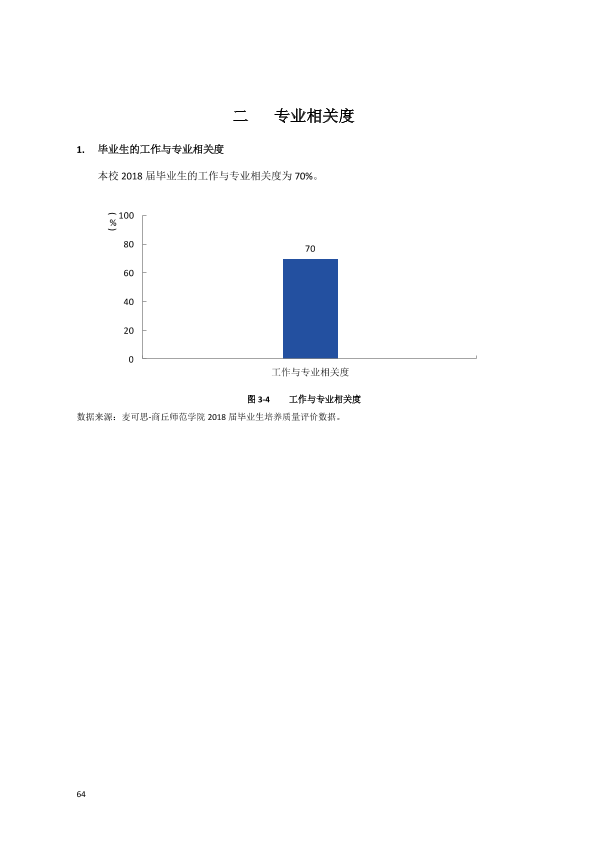 二 专业相关度

1. 毕业生的工作与专业相关度

本校2018届毕业生的工作与专业相关度为70%。

(%)
100
80
60
40
20
0
70
工作与专业相关度

图3-4 工作与专业相关度

数据来源：麦可思-商丘师范学院2018届毕业生培养质量评价数据。

64